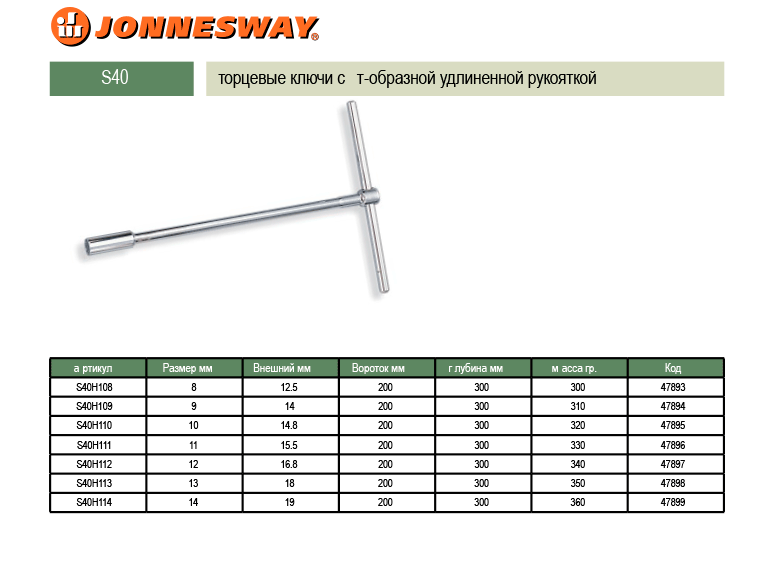 JONNESWAY®

S40

торцевые ключи с т-образной удлиненной рукояткой

| а ртикул | Размер мм | Внешний мм | Вороток мм | г лубина мм | м асса гр. | Код |
|---|---|---|---|---|---|---|
| S40H108 | 8 | 12.5 | 200 | 300 | 300 | 47893 |
| S40H109 | 9 | 14 | 200 | 300 | 310 | 47894 |
| S40H110 | 10 | 14.8 | 200 | 300 | 320 | 47895 |
| S40H111 | 11 | 15.5 | 200 | 300 | 330 | 47896 |
| S40H112 | 12 | 16.8 | 200 | 300 | 340 | 47897 |
| S40H113 | 13 | 18 | 200 | 300 | 350 | 47898 |
| S40H114 | 14 | 19 | 200 | 300 | 360 | 47899 |